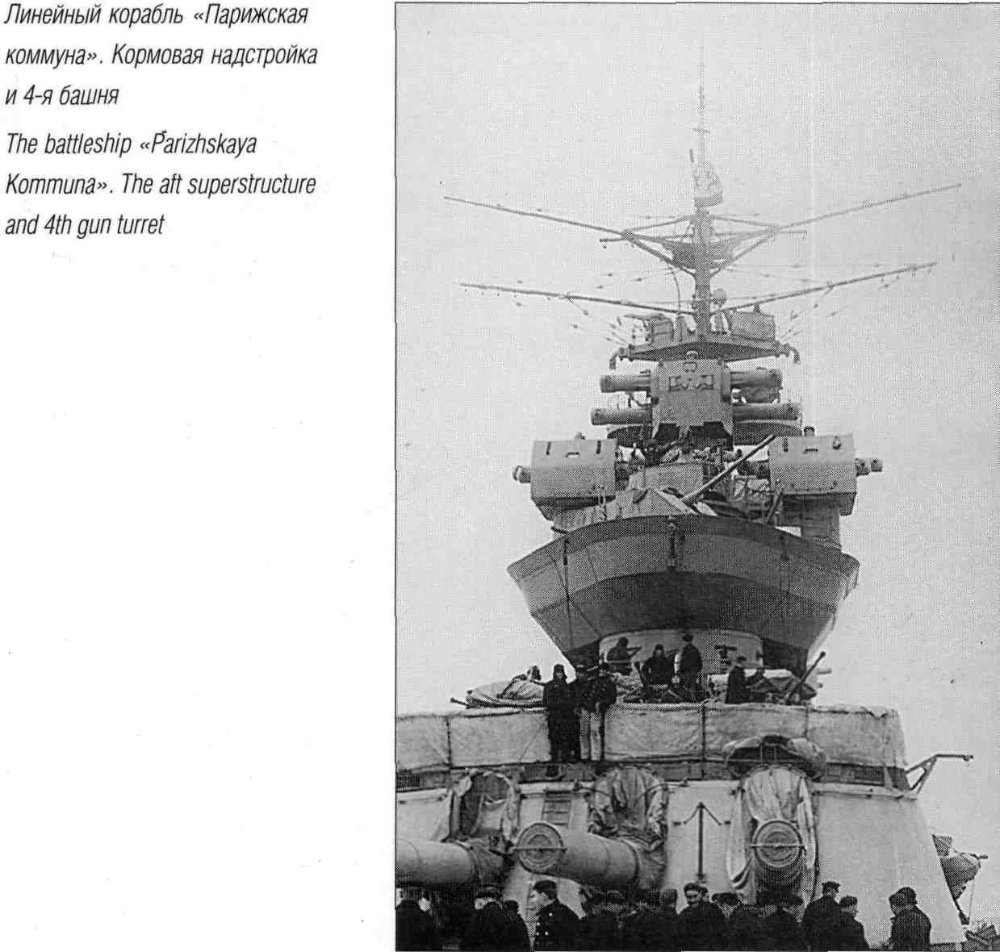 Линейный корабль «Парижская коммуна». Кормовая надстройка и 4-я башня

The battleship «Parizhskaya Kommuna». The aft superstructure and 4th gun turret